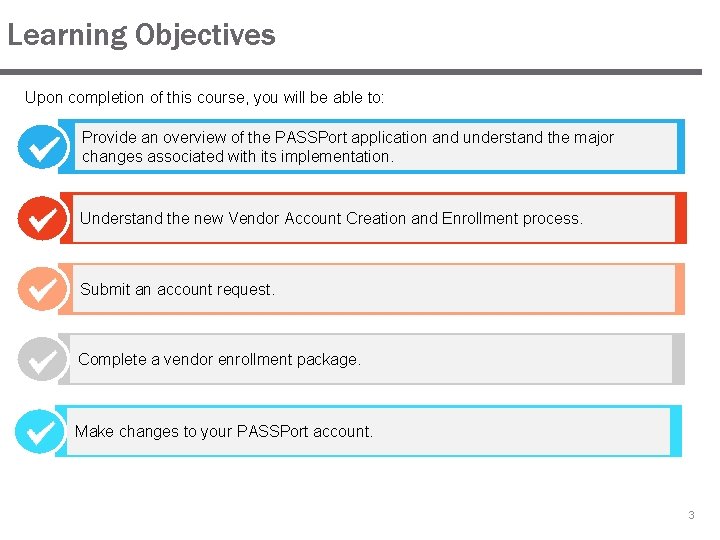 Learning Objectives

Upon completion of this course, you will be able to:

Provide an overview of the PASSPort application and understand the major changes associated with its implementation.

Understand the new Vendor Account Creation and Enrollment process.

Submit an account request.

Complete a vendor enrollment package.

Make changes to your PASSPort account.

3